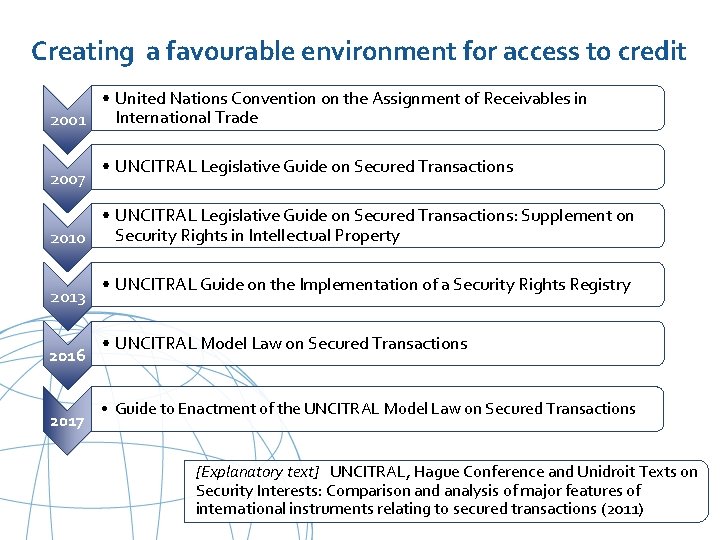 Creating a favourable environment for access to credit

2001
• United Nations Convention on the Assignment of Receivables in International Trade

2007
• UNCITRAL Legislative Guide on Secured Transactions

2010
• UNCITRAL Legislative Guide on Secured Transactions: Supplement on Security Rights in Intellectual Property

2013
• UNCITRAL Guide on the Implementation of a Security Rights Registry

2016
• UNCITRAL Model Law on Secured Transactions

2017
• Guide to Enactment of the UNCITRAL Model Law on Secured Transactions

[Explanatory text] UNCITRAL, Hague Conference and Unidroit Texts on Security Interests: Comparison and analysis of major features of international instruments relating to secured transactions (2011)